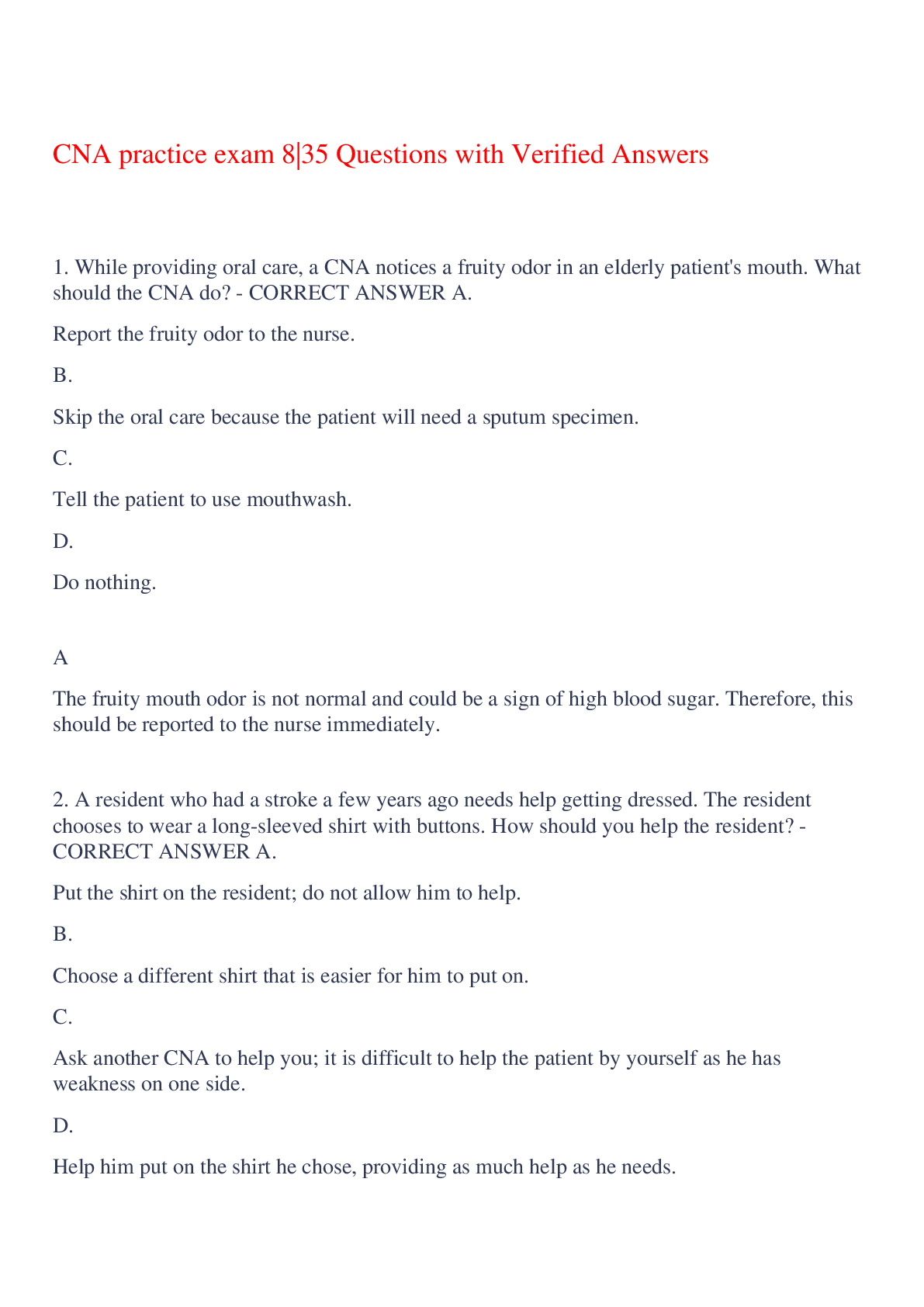 CNA practice exam 8|35 Questions with Verified Answers

1. While providing oral care, a CNA notices a fruity odor in an elderly patient's mouth. What should the CNA do? - CORRECT ANSWER A.

Report the fruity odor to the nurse.

B.

Skip the oral care because the patient will need a sputum specimen.

C.

Tell the patient to use mouthwash.

D.

Do nothing.

A

The fruity mouth odor is not normal and could be a sign of high blood sugar. Therefore, this should be reported to the nurse immediately.

2. A resident who had a stroke a few years ago needs help getting dressed. The resident chooses to wear a long-sleeved shirt with buttons. How should you help the resident? - CORRECT ANSWER A.

Put the shirt on the resident; do not allow him to help.

B.

Choose a different shirt that is easier for him to put on.

C.

Ask another CNA to help you; it is difficult to help the patient by yourself as he has weakness on one side.

D.

Help him put on the shirt he chose, providing as much help as he needs.